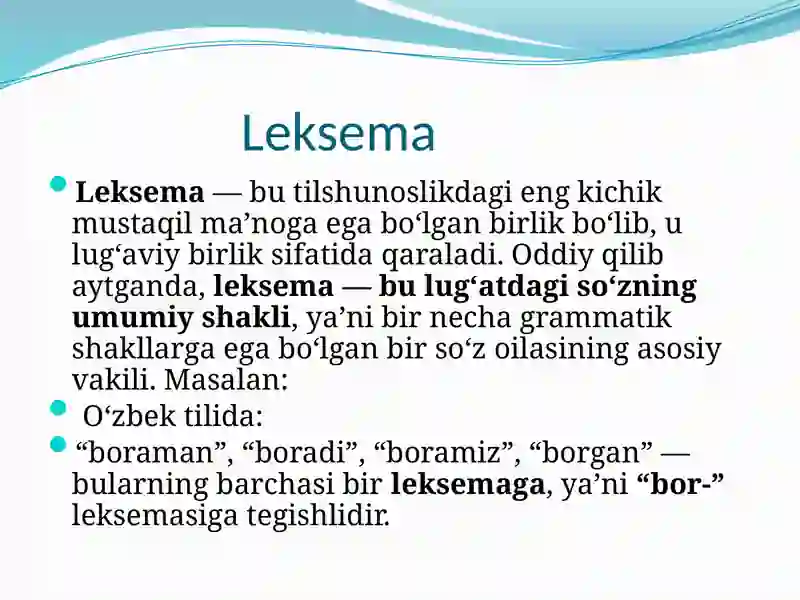 Leksema

Leksema — bu tilshunoslikdagi eng kichik mustaqil ma’noga ega bo‘lgan birlik bo‘lib, u lug‘aviy birlik sifatida qaraladi. Oddiy qilib aytganda, leksema — bu lug‘atdagi so‘zning umumiy shakli, ya’ni bir necha grammatik shakllarga ega bo‘lgan bir so‘z oilasining asosiy vakili. Masalan:

O‘zbek tilida:

“boraman”, “boradi”, “boramiz”, “borgan” — bularning barchasi bir leksemaga, ya’ni “bor-” leksemasiga tegishlidir.